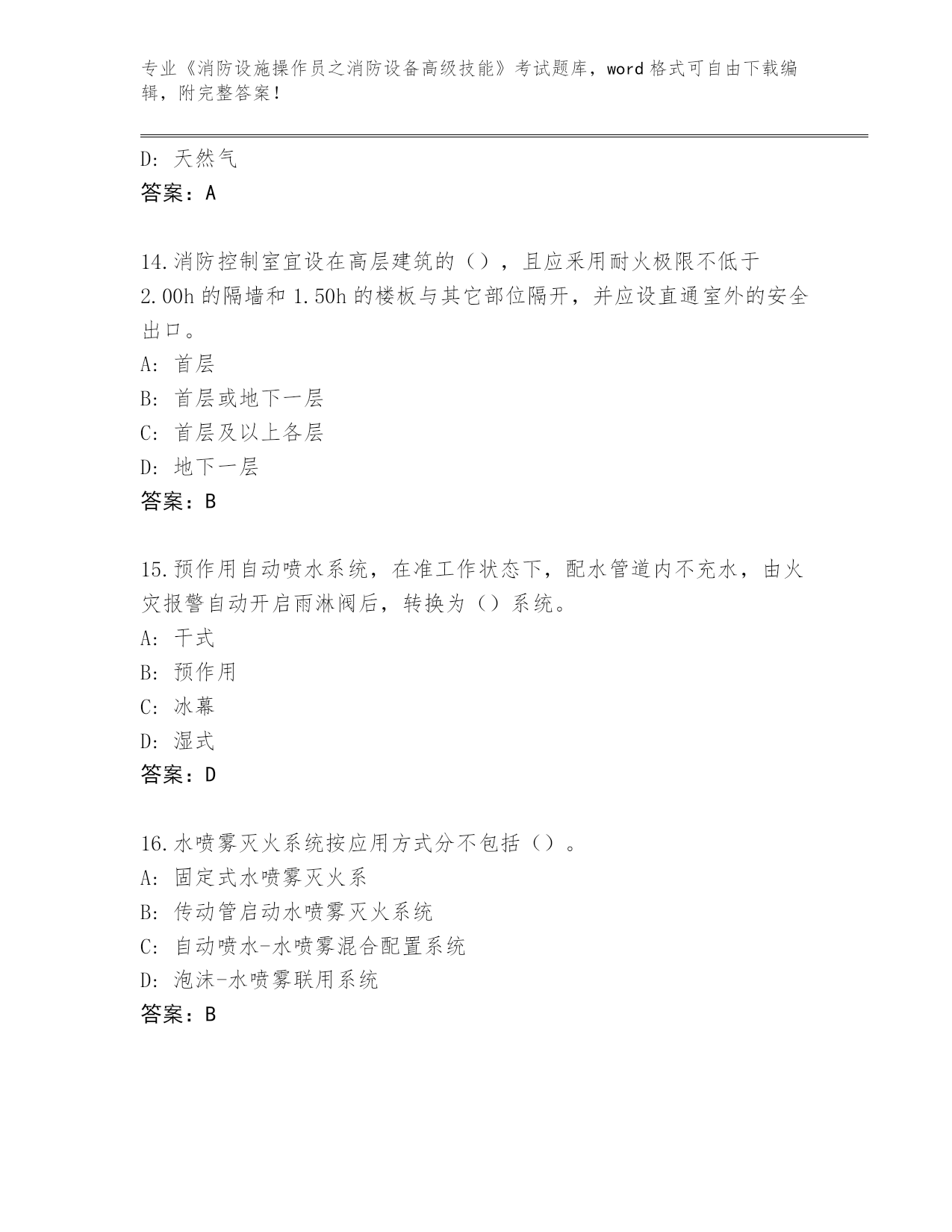 专业《消防设施操作员之消防设备高级技能》考试题库，word 格式可自由下载编辑，附完整答案！

D: 天然气
答案：A

14.消防控制室宜设在高层建筑的（），且应采用耐火极限不低于 2.00h 的隔墙和 1.50h 的楼板与其它部位隔开，并应设直通室外的安全出口。
A: 首层
B: 首层或地下一层
C: 首层及以上各层
D: 地下一层
答案：B

15.预作用自动喷水系统，在准工作状态下，配水管道内不充水，由火灾报警自动开启雨淋阀后，转换为（）系统。
A: 干式
B: 预作用
C: 冰幕
D: 湿式
答案：D

16.水喷雾灭火系统按应用方式分不包括（）。
A: 固定式水喷雾灭火系
B: 传动管启动水喷雾灭火系统
C: 自动喷水-水喷雾混合配置系统
D: 泡沫-水喷雾联用系统
答案：B